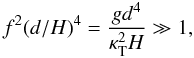 $f^2(d/H)^4 = \frac{gd^4}{\kappa_{\mathrm{T}}^2 H} \gg 1,$